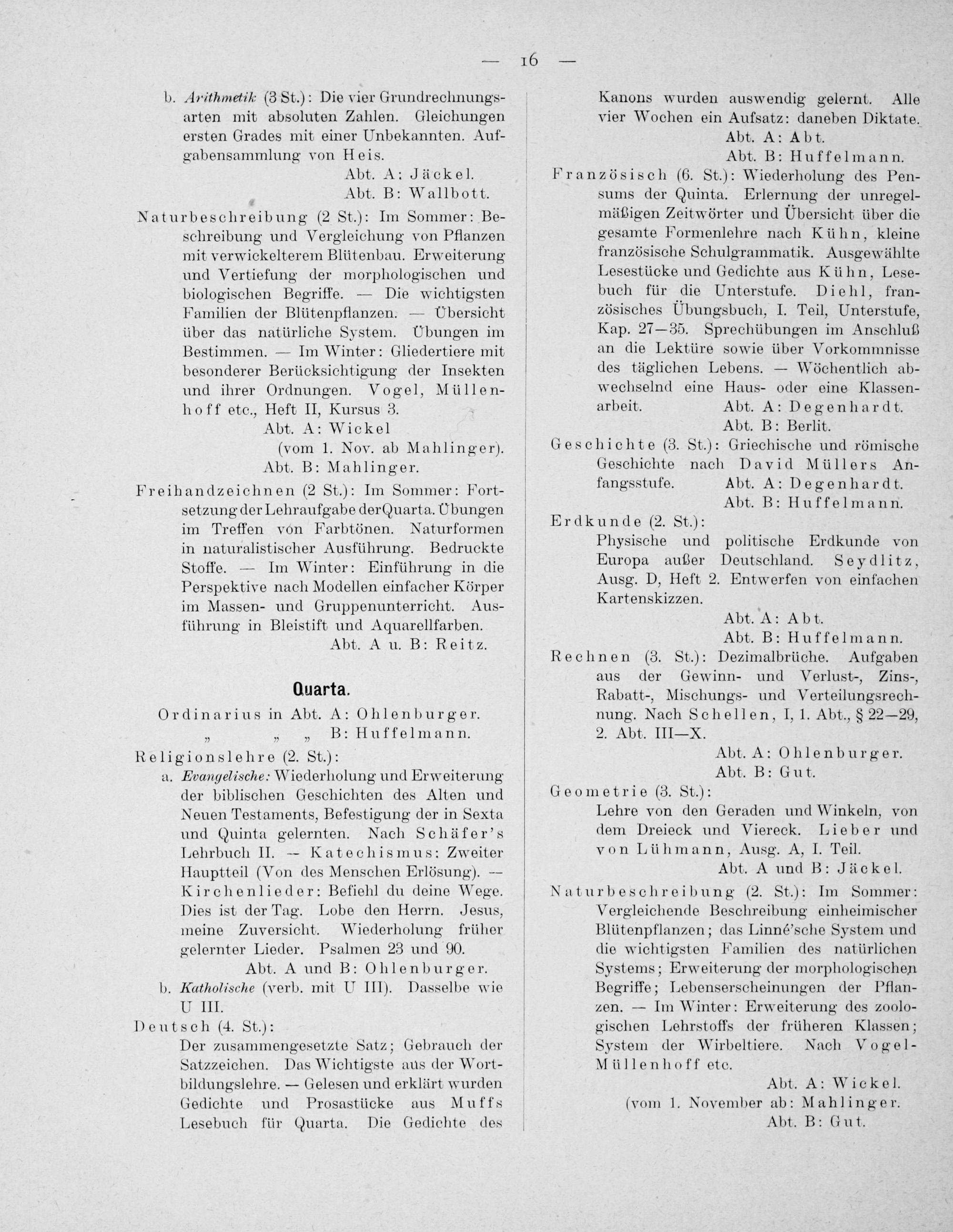 — 16 —

b. Arithmetik (3 St.): Die vier Grundrechnungsarten mit absoluten Zahlen. Gleichungen ersten Grades mit einer Unbekannten. Aufgabensammlung von Heis.
Abt. A: Jäckel.
Abt. B: Wallbott.

Naturbeschreibung (2 St.): Im Sommer: Beschreibung und Vergleichung von Pflanzen mit verwickelterem Blütenbau. Erweiterung und Vertiefung der morphologischen und biologischen Begriffe. — Die wichtigsten Familien der Blütenpflanzen. — Übersicht über das natürliche System. Übungen im Bestimmen. — Im Winter: Gliedertiere mit besonderer Berücksichtigung der Insekten und ihrer Ordnungen. Vogel, Müllenhoff etc., Heft II, Kursus 3.
Abt. A: Wickel
(vom 1. Nov. ab Mahlinger).
Abt. B: Mahlinger.

Freihandzeichnen (2 St.): Im Sommer: Fortsetzung der Lehraufgabe der Quarta. Übungen im Treffen von Farbtönen. Naturformen in naturalistischer Ausführung. Bedruckte Stoffe. — Im Winter: Einführung in die Perspektive nach Modellen einfacher Körper im Massen- und Gruppenunterricht. Ausführung in Bleistift und Aquarellfarben.
Abt. A u. B: Reitz.

Quarta.

Ordinarius in Abt. A: Ohlenburger.
„ „ „ B: Huffelmann.

Religionslehre (2. St.):
a. Evangelische: Wiederholung und Erweiterung der biblischen Geschichten des Alten und Neuen Testaments, Befestigung der in Sexta und Quinta gelernten. Nach Schäfer's Lehrbuch II. — Katechismus: Zweiter Hauptteil (Von des Menschen Erlösung). — Kirchenlieder: Befiehl du deine Wege. Dies ist der Tag. Lobe den Herrn. Jesus, meine Zuversicht. Wiederholung früher gelernter Lieder. Psalmen 23 und 90.
Abt. A und B: Ohlenburger.
b. Katholische (verb. mit U III). Dasselbe wie U III.

Deutsch (4. St.):
Der zusammengesetzte Satz; Gebrauch der Satzzeichen. Das Wichtigste aus der Wortbildungslehre. — Gelesen und erklärt wurden Gedichte und Prosastücke aus Muffs Lesebuch für Quarta. Die Gedichte des Kanons wurden auswendig gelernt. Alle vier Wochen ein Aufsatz: daneben Diktate.
Abt. A: Abt.
Abt. B: Huffelmann.

Französisch (6. St.): Wiederholung des Pensums der Quinta. Erlernung der unregelmäßigen Zeitwörter und Übersicht über die gesamte Formenlehre nach Kühn, kleine französische Schulgrammatik. Ausgewählte Lesestücke und Gedichte aus Kühn, Lesebuch für die Unterstufe. Diehl, französisches Übungsbuch, I. Teil, Unterstufe, Kap. 27—35. Sprechübungen im Anschluß an die Lektüre sowie über Vorkommnisse des täglichen Lebens. — Wöchentlich abwechselnd eine Haus- oder eine Klassenarbeit.
Abt. A: Degenhardt.
Abt. B: Berlit.

Geschichte (3. St.): Griechische und römische Geschichte nach David Müllers Anfangsstufe.
Abt. A: Degenhardt.
Abt. B: Huffelmann.

Erdkunde (2. St.):
Physische und politische Erdkunde von Europa außer Deutschland. Seydlitz, Ausg. D, Heft 2. Entwerfen von einfachen Kartenskizzen.
Abt. A: Abt.
Abt. B: Huffelmann.

Rechnen (3. St.): Dezimalbrüche. Aufgaben aus der Gewinn- und Verlust-, Zins-, Rabatt-, Mischungs- und Verteilungsrechnung. Nach Schellen, I, 1. Abt., § 22—29, 2. Abt. III—X.
Abt. A: Ohlenburger.
Abt. B: Gut.

Geometrie (3. St.):
Lehre von den Geraden und Winkeln, von dem Dreieck und Viereck. Lieber und von Lühmann, Ausg. A, I. Teil.
Abt. A und B: Jäckel.

Naturbeschreibung (2. St.): Im Sommer: Vergleichende Beschreibung einheimischer Blütenpflanzen; das Linné'sche System und die wichtigsten Familien des natürlichen Systems; Erweiterung der morphologischen Begriffe; Lebenserscheinungen der Pflanzen. — Im Winter: Erweiterung des zoologischen Lehrstoffs der früheren Klassen; System der Wirbeltiere. Nach Vogel-Müllenhoff etc.
Abt. A: Wickel.
(vom 1. November ab: Mahlinger.
Abt. B: Gut.